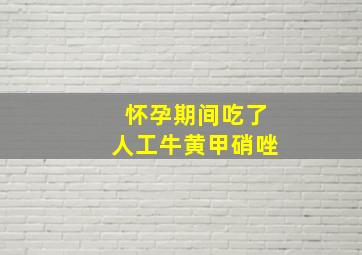 怀孕期间吃了
人工牛黄甲硝唑